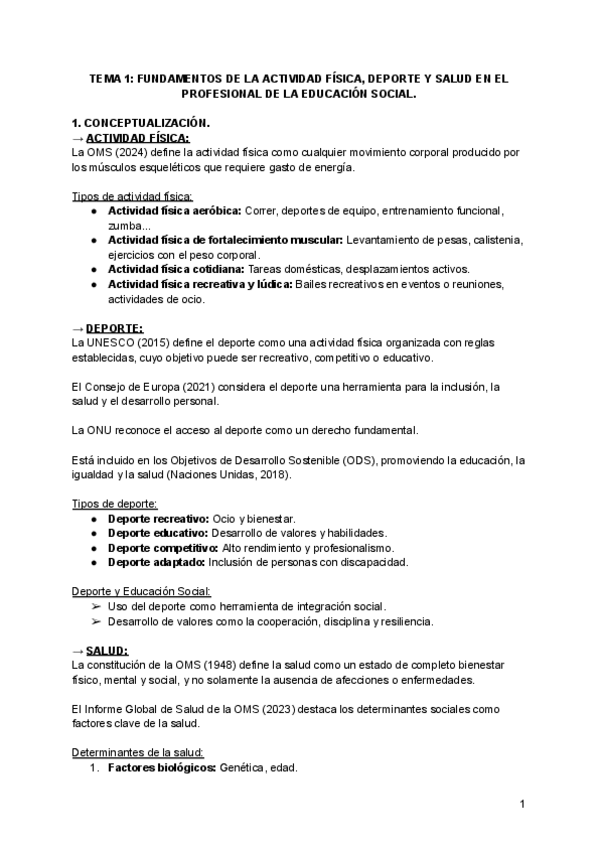 TEMA 1: FUNDAMENTOS DE LA ACTIVIDAD FÍSICA, DEPORTE Y SALUD EN EL PROFESIONAL DE LA EDUCACIÓN SOCIAL.

1. CONCEPTUALIZACIÓN.
→ ACTIVIDAD FÍSICA:
La OMS (2024) define la actividad física como cualquier movimiento corporal producido por los músculos esqueléticos que requiere gasto de energía.

Tipos de actividad física:
● Actividad física aeróbica: Correr, deportes de equipo, entrenamiento funcional, zumba...
● Actividad física de fortalecimiento muscular: Levantamiento de pesas, calistenia, ejercicios con el peso corporal.
● Actividad física cotidiana: Tareas domésticas, desplazamientos activos.
● Actividad física recreativa y lúdica: Bailes recreativos en eventos o reuniones, actividades de ocio.

→ DEPORTE:
La UNESCO (2015) define el deporte como una actividad física organizada con reglas establecidas, cuyo objetivo puede ser recreativo, competitivo o educativo.

El Consejo de Europa (2021) considera el deporte una herramienta para la inclusión, la salud y el desarrollo personal.

La ONU reconoce el acceso al deporte como un derecho fundamental.

Está incluido en los Objetivos de Desarrollo Sostenible (ODS), promoviendo la educación, la igualdad y la salud (Naciones Unidas, 2018).

Tipos de deporte:
● Deporte recreativo: Ocio y bienestar.
● Deporte educativo: Desarrollo de valores y habilidades.
● Deporte competitivo: Alto rendimiento y profesionalismo.
● Deporte adaptado: Inclusión de personas con discapacidad.

Deporte y Educación Social:
➢ Uso del deporte como herramienta de integración social.
➢ Desarrollo de valores como la cooperación, disciplina y resiliencia.

→ SALUD:
La constitución de la OMS (1948) define la salud como un estado de completo bienestar físico, mental y social, y no solamente la ausencia de afecciones o enfermedades.

El Informe Global de Salud de la OMS (2023) destaca los determinantes sociales como factores clave de la salud.

Determinantes de la salud:
1. Factores biológicos: Genética, edad.

1